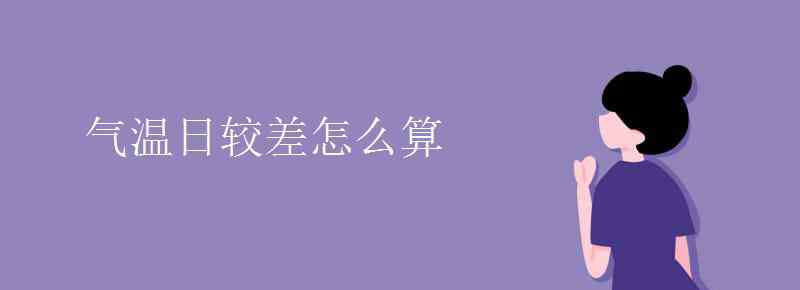 气温日较差怎么算